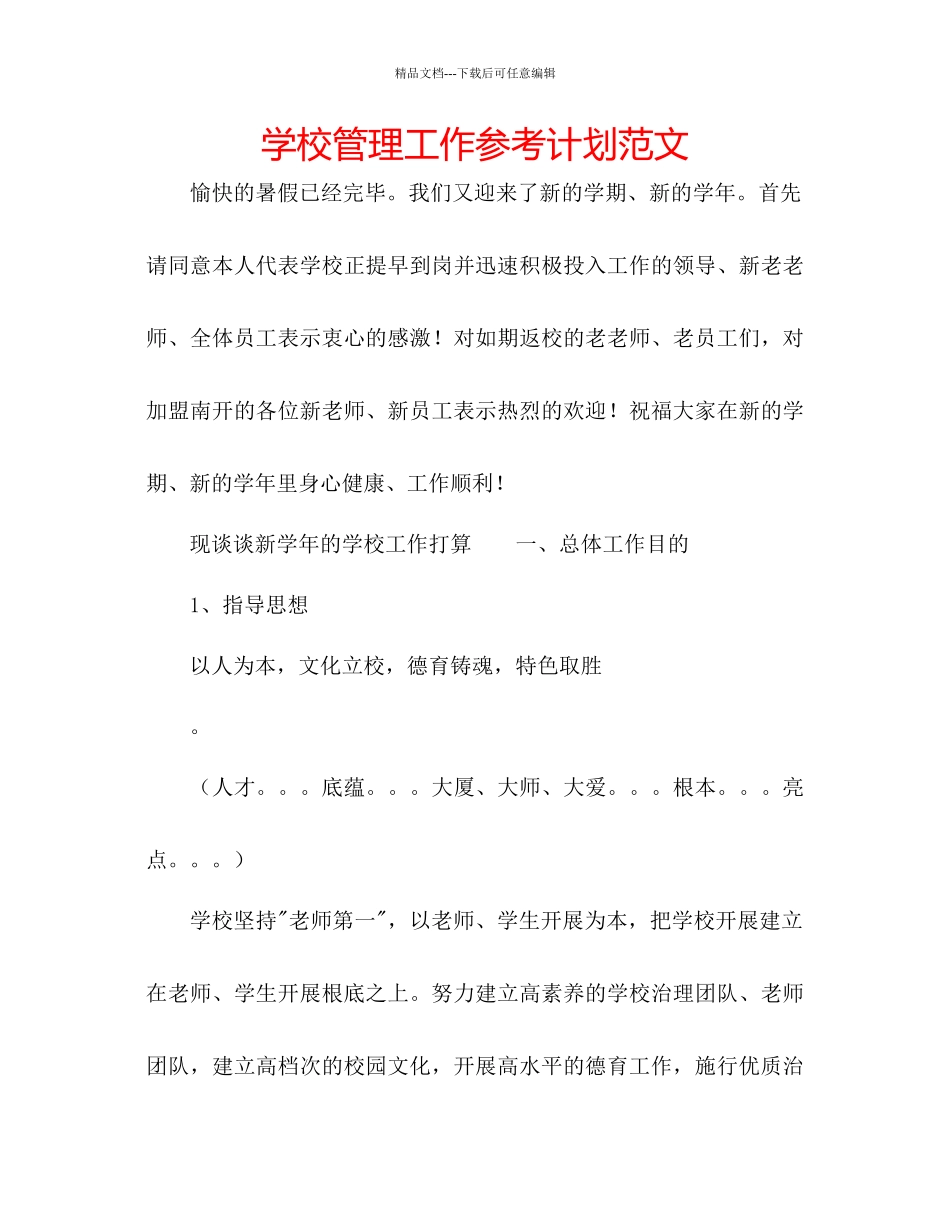 精品文档---下载后可任意编辑

学校管理工作参考计划范文

愉快的暑假已经完毕。我们又迎来了新的学期、新的学年。首先请同意本人代表学校正提早到岗并迅速积极投入工作的领导、新老老师、全体员工表示衷心的感激！对如期返校的老老师、老员工们，对加盟南开的各位新老师、新员工表示热烈的欢迎！祝福大家在新的学期、新的学年里身心健康、工作顺利！

现谈谈新学年的学校工作打算　　一、总体工作目的

1、指导思想

以人为本，文化立校，德育铸魂，特色取胜

。

（人才。。。底蕴。。。大厦、大师、大爱。。。根本。。。亮点。。。）

学校坚持"老师第一"，以老师、学生开展为本，把学校开展建立在老师、学生开展根底之上。努力建立高素养的学校治理团队、老师团队，建立高档次的校园文化，开展高水平的德育工作，施行优质治